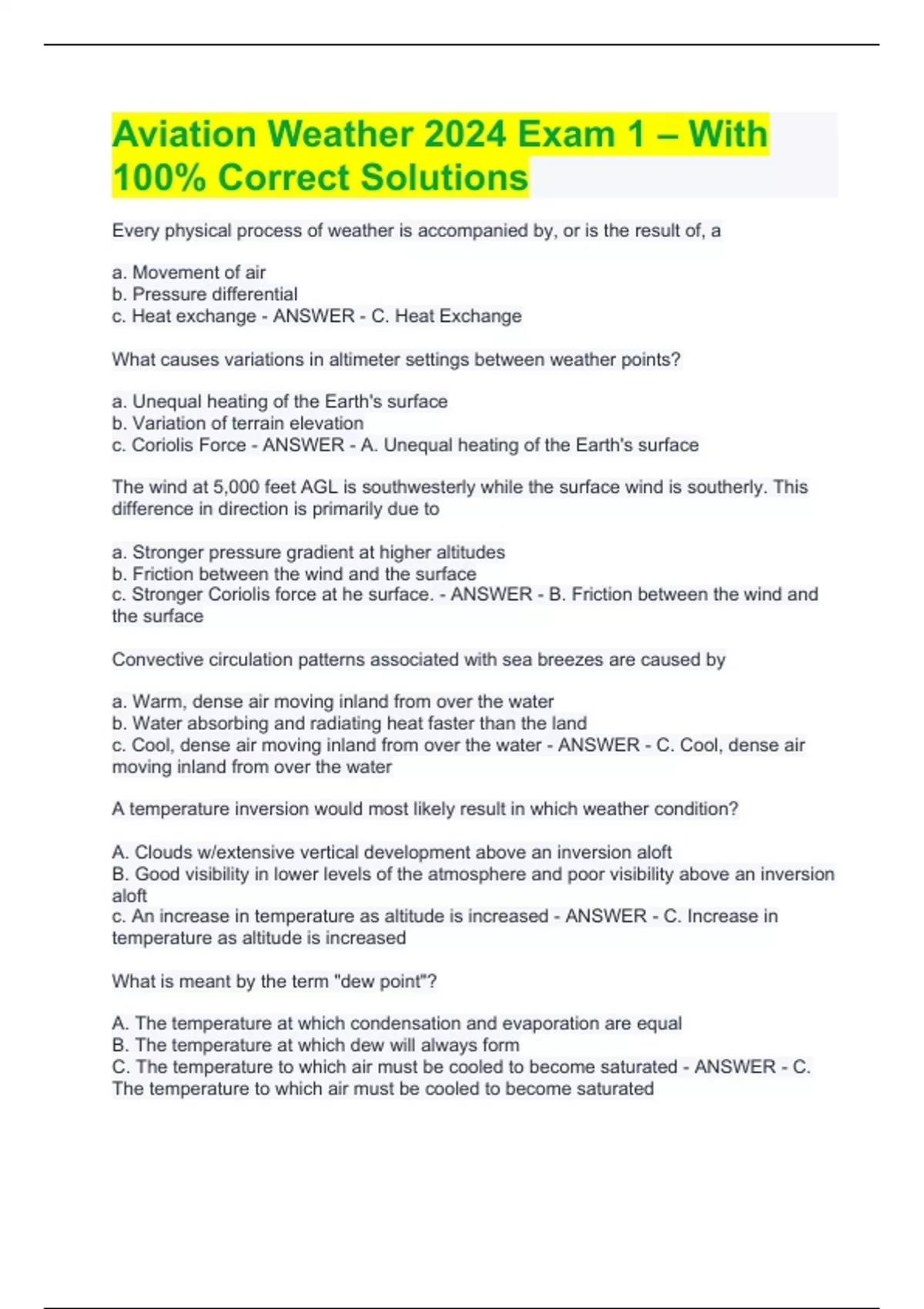 Aviation Weather 2024 Exam 1 – With 100% Correct Solutions

Every physical process of weather is accompanied by, or is the result of, a

a. Movement of air
b. Pressure differential
c. Heat exchange - ANSWER - C. Heat Exchange

What causes variations in altimeter settings between weather points?

a. Unequal heating of the Earth's surface
b. Variation of terrain elevation
c. Coriolis Force - ANSWER - A. Unequal heating of the Earth's surface

The wind at 5,000 feet AGL is southwesterly while the surface wind is southerly. This difference in direction is primarily due to

a. Stronger pressure gradient at higher altitudes
b. Friction between the wind and the surface
c. Stronger Coriolis force at he surface. - ANSWER - B. Friction between the wind and the surface

Convective circulation patterns associated with sea breezes are caused by

a. Warm, dense air moving inland from over the water
b. Water absorbing and radiating heat faster than the land
c. Cool, dense air moving inland from over the water - ANSWER - C. Cool, dense air moving inland from over the water

A temperature inversion would most likely result in which weather condition?

A. Clouds w/extensive vertical development above an inversion aloft
B. Good visibility in lower levels of the atmosphere and poor visibility above an inversion aloft
c. An increase in temperature as altitude is increased - ANSWER - C. Increase in temperature as altitude is increased

What is meant by the term "dew point"?

A. The temperature at which condensation and evaporation are equal
B. The temperature at which dew will always form
C. The temperature to which air must be cooled to become saturated - ANSWER - C. The temperature to which air must be cooled to become saturated